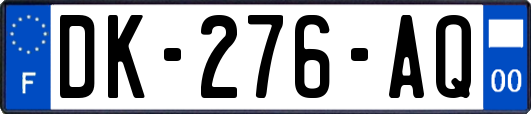 F
DK-276-AQ
00